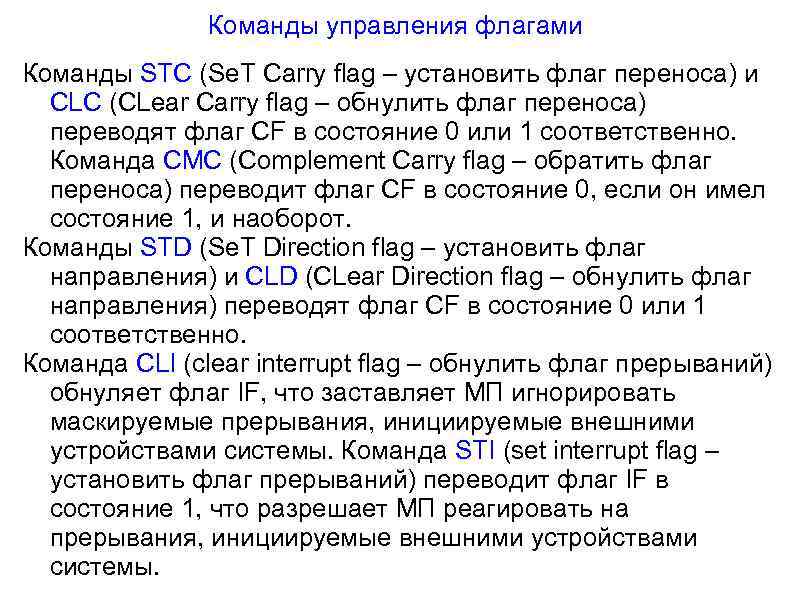 Команды управления флагами

Команды STC (SeT Carry flag – установить флаг переноса) и CLC (CLear Carry flag – обнулить флаг переноса) переводят флаг CF в состояние 0 или 1 соответственно. Команда CMC (Complement Carry flag – обратить флаг переноса) переводит флаг CF в состояние 0, если он имел состояние 1, и наоборот.

Команды STD (SeT Direction flag – установить флаг направления) и CLD (CLear Direction flag – обнулить флаг направления) переводят флаг CF в состояние 0 или 1 соответственно.

Команда CLI (clear interrupt flag – обнулить флаг прерываний) обнуляет флаг IF, что заставляет МП игнорировать маскируемые прерывания, инициируемые внешними устройствами системы. Команда STI (set interrupt flag – установить флаг прерываний) переводит флаг IF в состояние 1, что разрешает МП реагировать на прерывания, инициируемые внешними устройствами системы.